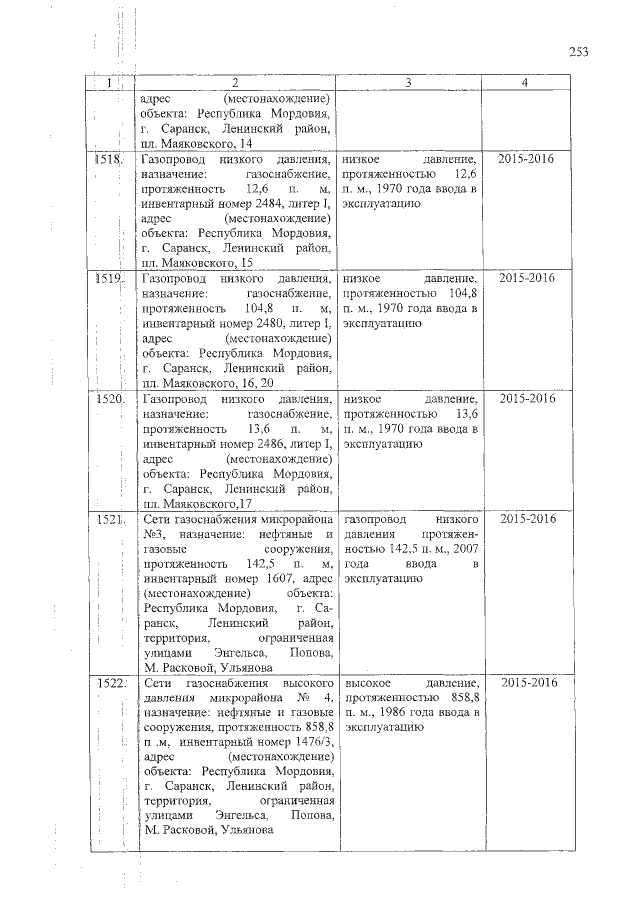 253

| 1 | 2 | 3 | 4 |
|---|---|---|---|
| | адрес (местонахождение) объекта: Республика Мордовия, г. Саранск, Ленинский район, пл. Маяковского, 14 | | |
| 1518. | Газопровод низкого давления, назначение: газоснабжение, протяженность 12,6 п. м, инвентарный номер 2484, литер I, адрес (местонахождение) объекта: Республика Мордовия, г. Саранск, Ленинский район, пл. Маяковского, 15 | низкое давление, протяженностью 12,6 п. м., 1970 года ввода в эксплуатацию | 2015-2016 |
| 1519. | Газопровод низкого давления, назначение: газоснабжение, протяженность 104,8 п. м, инвентарный номер 2480, литер I, адрес (местонахождение) объекта: Республика Мордовия, г. Саранск, Ленинский район, пл. Маяковского, 16, 20 | низкое давление, протяженностью 104,8 п. м., 1970 года ввода в эксплуатацию | 2015-2016 |
| 1520. | Газопровод низкого давления, назначение: газоснабжение, протяженность 13,6 п. м, инвентарный номер 2486, литер I, адрес (местонахождение) объекта: Республика Мордовия, г. Саранск, Ленинский район, пл. Маяковского,17 | низкое давление, протяженностью 13,6 п. м., 1970 года ввода в эксплуатацию | 2015-2016 |
| 1521. | Сети газоснабжения микрорайона №3, назначение: нефтяные и газовые сооружения, протяженность 142,5 п. м, инвентарный номер 1607, адрес (местонахождение) объекта: Республика Мордовия, г. Саранск, Ленинский район, территория, ограниченная улицами Энгельса, Попова, М. Расковой, Ульянова | газопровод низкого давления протяженностью 142,5 п. м., 2007 года ввода в эксплуатацию | 2015-2016 |
| 1522. | Сети газоснабжения высокого давления микрорайона № 4, назначение: нефтяные и газовые сооружения, протяженность 858,8 п .м, инвентарный номер 1476/3, адрес (местонахождение) объекта: Республика Мордовия, г. Саранск, Ленинский район, территория, ограниченная улицами Энгельса, Попова, М. Расковой, Ульянова | высокое давление, протяженностью 858,8 п. м., 1986 года ввода в эксплуатацию | 2015-2016 |